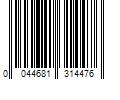 0 044681 314476